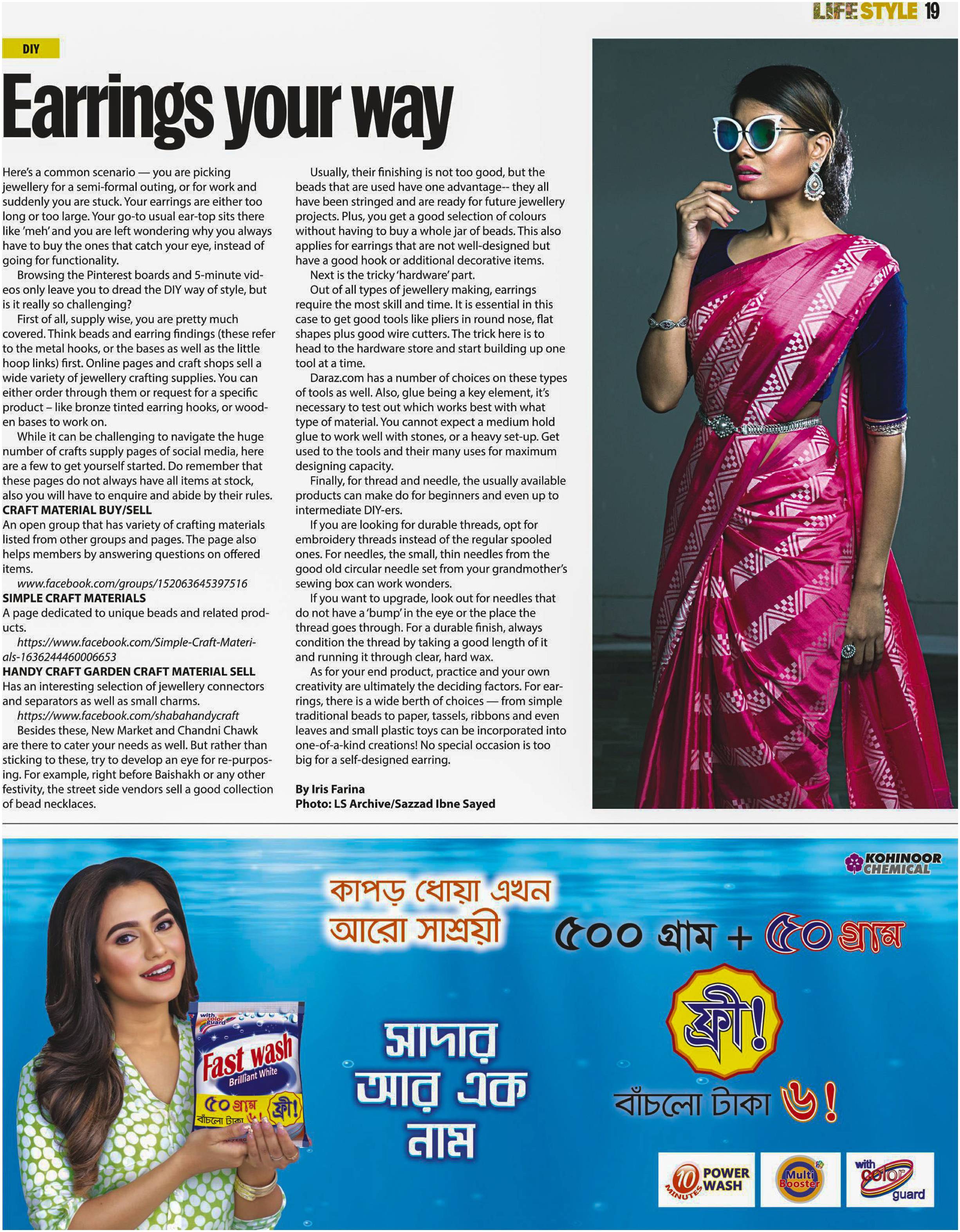 LIFESTYLE 19

DIY

Earrings your way

Here's a common scenario — you are picking jewellery for a semi-formal outing, or for work and suddenly you are stuck. Your earrings are either too long or too large. Your go-to usual ear-top sits there like 'meh' and you are left wondering why you always have to buy the ones that catch your eye, instead of going for functionality.

Browsing the Pinterest boards and 5-minute videos only leave you to dread the DIY way of style, but is it really so challenging?

First of all, supply wise, you are pretty much covered. Think beads and earring findings (these refer to the metal hooks, or the bases as well as the little hoop links) first. Online pages and craft shops sell a wide variety of jewellery crafting supplies. You can either order through them or request for a specific product – like bronze tinted earring hooks, or wooden bases to work on.

While it can be challenging to navigate the huge number of crafts supply pages of social media, here are a few to get yourself started. Do remember that these pages do not always have all items at stock, also you will have to enquire and abide by their rules.

CRAFT MATERIAL BUY/SELL
An open group that has variety of crafting materials listed from other groups and pages. The page also helps members by answering questions on offered items.
www.facebook.com/groups/152063645397516

SIMPLE CRAFT MATERIALS
A page dedicated to unique beads and related products.
https://www.facebook.com/Simple-Craft-Materials-1636244460006653

HANDY CRAFT GARDEN CRAFT MATERIAL SELL
Has an interesting selection of jewellery connectors and separators as well as small charms.
https://www.facebook.com/shabahandycraft

Besides these, New Market and Chandni Chawk are there to cater your needs as well. But rather than sticking to these, try to develop an eye for re-purposing. For example, right before Baishakh or any other festivity, the street side vendors sell a good collection of bead necklaces.

Usually, their finishing is not too good, but the beads that are used have one advantage-- they all have been stringed and are ready for future jewellery projects. Plus, you get a good selection of colours without having to buy a whole jar of beads. This also applies for earrings that are not well-designed but have a good hook or additional decorative items.

Next is the tricky 'hardware' part.

Out of all types of jewellery making, earrings require the most skill and time. It is essential in this case to get good tools like pliers in round nose, flat shapes plus good wire cutters. The trick here is to head to the hardware store and start building up one tool at a time.

Daraz.com has a number of choices on these types of tools as well. Also, glue being a key element, it's necessary to test out which works best with what type of material. You cannot expect a medium hold glue to work well with stones, or a heavy set-up. Get used to the tools and their many uses for maximum designing capacity.

Finally, for thread and needle, the usually available products can make do for beginners and even up to intermediate DIY-ers.

If you are looking for durable threads, opt for embroidery threads instead of the regular spooled ones. For needles, the small, thin needles from the good old circular needle set from your grandmother's sewing box can work wonders.

If you want to upgrade, look out for needles that do not have a 'bump' in the eye or the place the thread goes through. For a durable finish, always condition the thread by taking a good length of it and running it through clear, hard wax.

As for your end product, practice and your own creativity are ultimately the deciding factors. For earrings, there is a wide berth of choices — from simple traditional beads to paper, tassels, ribbons and even leaves and small plastic toys can be incorporated into one-of-a-kind creations! No special occasion is too big for a self-designed earring.

By Iris Farina
Photo: LS Archive/Sazzad Ibne Sayed

KOHINOOR CHEMICAL

কাপড় ধোয়া এখন আরো সাশ্রয়ী

৫০০ গ্রাম + ৫০ গ্রাম

ফ্রী!

বাঁচলো টাকা ৬!

সাদার আর এক নাম

with color guard
Fast wash
Brilliant White
৫০ গ্রাম ফ্রী!
বাঁচলো টাকা ৬!

10 MINUTES POWER WASH
Multi Booster
with color guard